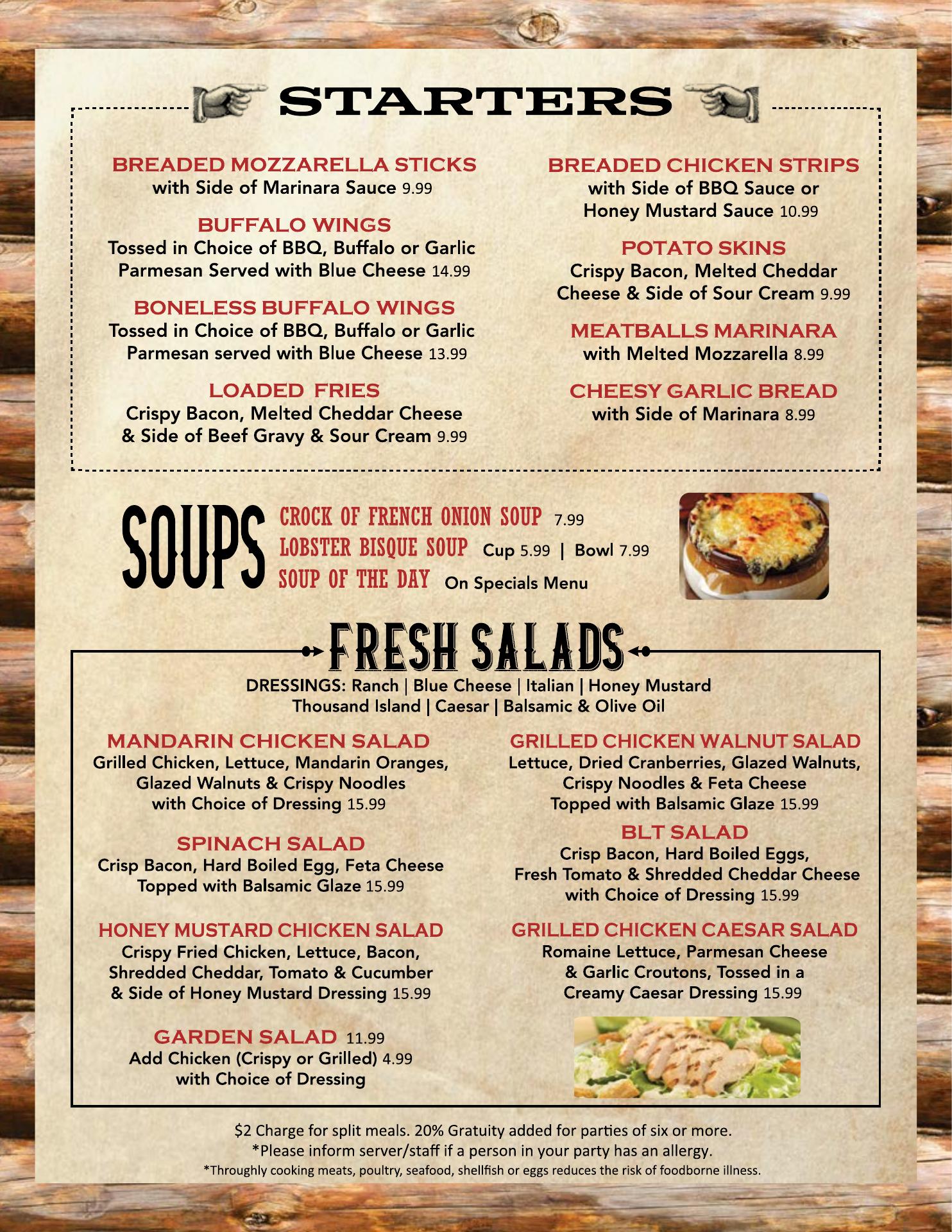 STARTERS

BREADED MOZZARELLA STICKS
with Side of Marinara Sauce 9.99

BUFFALO WINGS
Tossed in Choice of BBQ, Buffalo or Garlic Parmesan Served with Blue Cheese 14.99

BONELESS BUFFALO WINGS
Tossed in Choice of BBQ, Buffalo or Garlic Parmesan served with Blue Cheese 13.99

LOADED FRIES
Crispy Bacon, Melted Cheddar Cheese & Side of Beef Gravy & Sour Cream 9.99

BREADED CHICKEN STRIPS
with Side of BBQ Sauce or Honey Mustard Sauce 10.99

POTATO SKINS
Crispy Bacon, Melted Cheddar Cheese & Side of Sour Cream 9.99

MEATBALLS MARINARA
with Melted Mozzarella 8.99

CHEESY GARLIC BREAD
with Side of Marinara 8.99

SOUPS
CROCK OF FRENCH ONION SOUP 7.99
LOBSTER BISQUE SOUP Cup 5.99 | Bowl 7.99
SOUP OF THE DAY On Specials Menu

FRESH SALADS
DRESSINGS: Ranch | Blue Cheese | Italian | Honey Mustard
Thousand Island | Caesar | Balsamic & Olive Oil

MANDARIN CHICKEN SALAD
Grilled Chicken, Lettuce, Mandarin Oranges, Glazed Walnuts & Crispy Noodles with Choice of Dressing 15.99

SPINACH SALAD
Crisp Bacon, Hard Boiled Egg, Feta Cheese Topped with Balsamic Glaze 15.99

HONEY MUSTARD CHICKEN SALAD
Crispy Fried Chicken, Lettuce, Bacon, Shredded Cheddar, Tomato & Cucumber & Side of Honey Mustard Dressing 15.99

GARDEN SALAD 11.99
Add Chicken (Crispy or Grilled) 4.99 with Choice of Dressing

GRILLED CHICKEN WALNUT SALAD
Lettuce, Dried Cranberries, Glazed Walnuts, Crispy Noodles & Feta Cheese Topped with Balsamic Glaze 15.99

BLT SALAD
Crisp Bacon, Hard Boiled Eggs, Fresh Tomato & Shredded Cheddar Cheese with Choice of Dressing 15.99

GRILLED CHICKEN CAESAR SALAD
Romaine Lettuce, Parmesan Cheese & Garlic Croutons, Tossed in a Creamy Caesar Dressing 15.99

$2 Charge for split meals. 20% Gratuity added for parties of six or more.
*Please inform server/staff if a person in your party has an allergy.
*Throughly cooking meats, poultry, seafood, shellfish or eggs reduces the risk of foodborne illness.